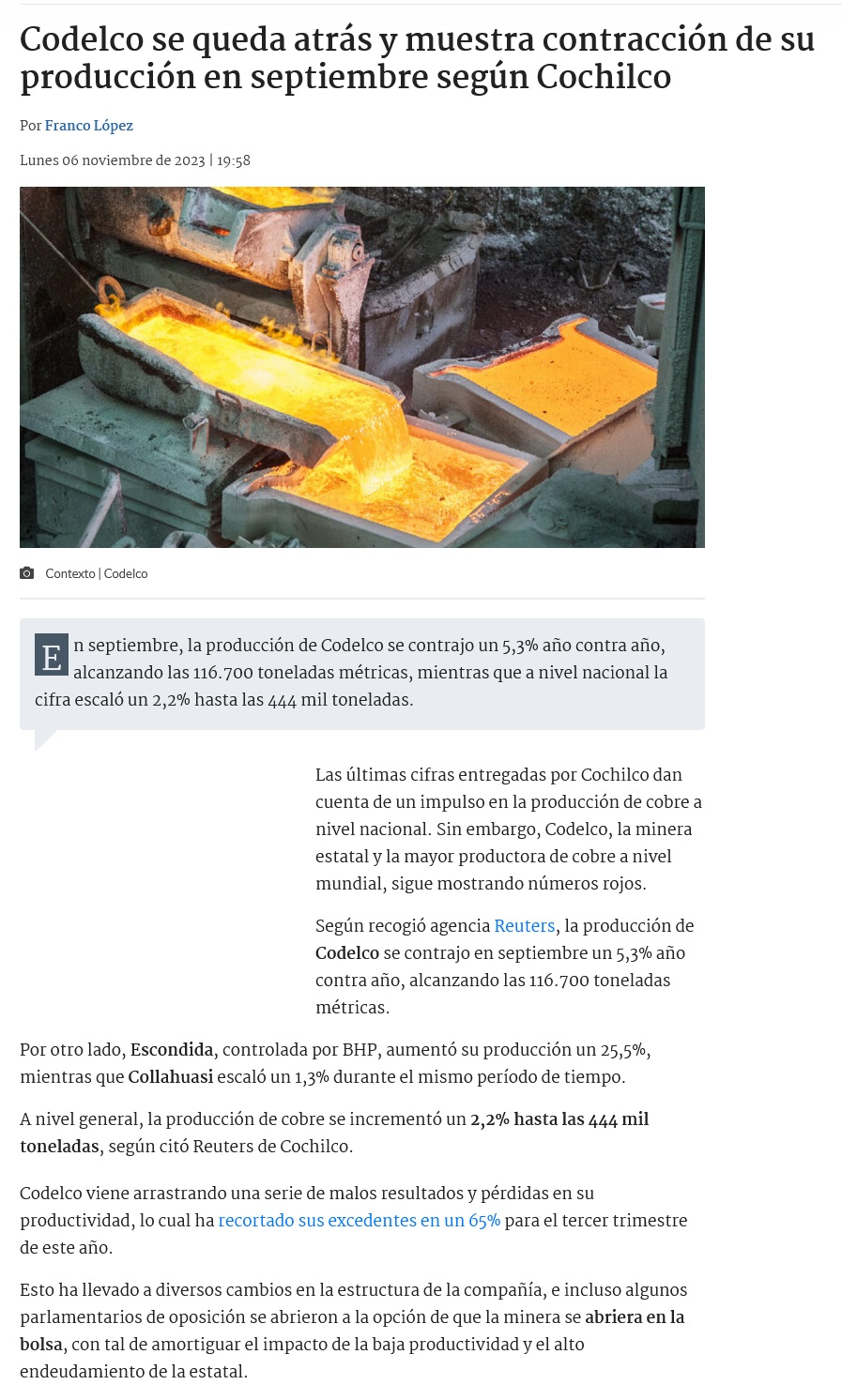 Codelco se queda atrás y muestra contracción de su producción en septiembre según Cochilco

Por Franco López

Lunes 06 noviembre de 2023 | 19:58

Contexto | Codelco

En septiembre, la producción de Codelco se contrajo un 5,3% año contra año, alcanzando las 116.700 toneladas métricas, mientras que a nivel nacional la cifra escaló un 2,2% hasta las 444 mil toneladas.

Las últimas cifras entregadas por Cochilco dan cuenta de un impulso en la producción de cobre a nivel nacional. Sin embargo, Codelco, la minera estatal y la mayor productora de cobre a nivel mundial, sigue mostrando números rojos.

Según recogió agencia Reuters, la producción de Codelco se contrajo en septiembre un 5,3% año contra año, alcanzando las 116.700 toneladas métricas.

Por otro lado, Escondida, controlada por BHP, aumentó su producción un 25,5%, mientras que Collahuasi escaló un 1,3% durante el mismo período de tiempo.

A nivel general, la producción de cobre se incrementó un 2,2% hasta las 444 mil toneladas, según citó Reuters de Cochilco.

Codelco viene arrastrando una serie de malos resultados y pérdidas en su productividad, lo cual ha recortado sus excedentes en un 65% para el tercer trimestre de este año.

Esto ha llevado a diversos cambios en la estructura de la compañía, e incluso algunos parlamentarios de oposición se abrieron a la opción de que la minera se abriera en la bolsa, con tal de amortiguar el impacto de la baja productividad y el alto endeudamiento de la estatal.